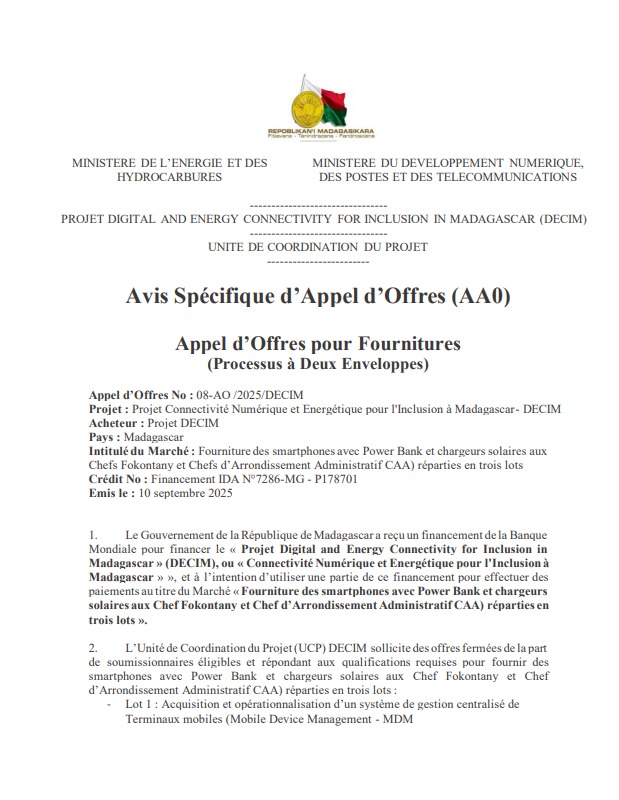 REPOBLIKAN'I MADAGASIKARA
Fitiavana - Tanindrazana - Fandrosoana

MINISTERE DE L'ENERGIE ET DES HYDROCARBURES

MINISTERE DU DEVELOPPEMENT NUMERIQUE, DES POSTES ET DES TELECOMMUNICATIONS

--------------------------------
PROJET DIGITAL AND ENERGY CONNECTIVITY FOR INCLUSION IN MADAGASCAR (DECIM)
--------------------------------
UNITE DE COORDINATION DU PROJET
------------------------

Avis Spécifique d'Appel d'Offres (AA0)

Appel d'Offres pour Fournitures
(Processus à Deux Enveloppes)

Appel d'Offres No : 08-AO /2025/DECIM
Projet : Projet Connectivité Numérique et Energétique pour l'Inclusion à Madagascar- DECIM
Acheteur : Projet DECIM
Pays : Madagascar
Intitulé du Marché : Fourniture des smartphones avec Power Bank et chargeurs solaires aux Chefs Fokontany et Chefs d'Arrondissement Administratif CAA) réparties en trois lots
Crédit No : Financement IDA N°7286-MG - P178701
Emis le : 10 septembre 2025

1. Le Gouvernement de la République de Madagascar a reçu un financement de la Banque Mondiale pour financer le « Projet Digital and Energy Connectivity for Inclusion in Madagascar » (DECIM), ou « Connectivité Numérique et Energétique pour l'Inclusion à Madagascar » », et à l'intention d'utiliser une partie de ce financement pour effectuer des paiements au titre du Marché « Fourniture des smartphones avec Power Bank et chargeurs solaires aux Chef Fokontany et Chef d'Arrondissement Administratif CAA) réparties en trois lots ».

2. L'Unité de Coordination du Projet (UCP) DECIM sollicite des offres fermées de la part de soumissionnaires éligibles et répondant aux qualifications requises pour fournir des smartphones avec Power Bank et chargeurs solaires aux Chef Fokontany et Chef d'Arrondissement Administratif CAA) réparties en trois lots :
- Lot 1 : Acquisition et opérationnalisation d'un système de gestion centralisé de Terminaux mobiles (Mobile Device Management - MDM